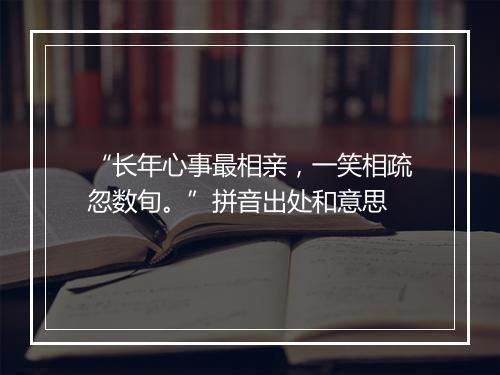 “长年心事最相亲，一笑相疏忽数旬。” 拼音出处和意思